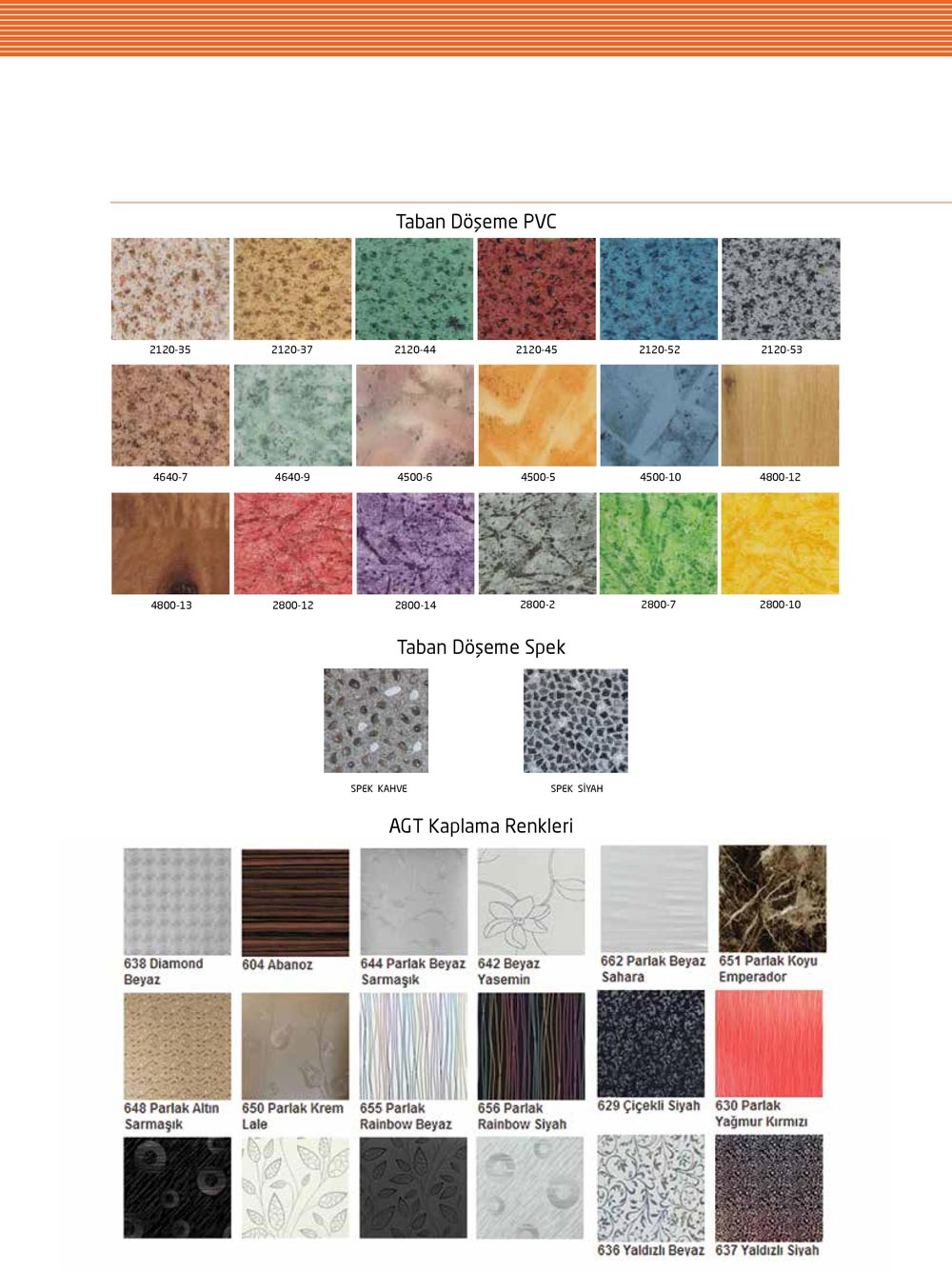 Taban Döşeme PVC

2120-35
2120-37
2120-44
2120-45
2120-52
2120-53

4640-7
4640-9
4500-6
4500-5
4500-10
4800-12

4800-13
2800-12
2800-14
2800-2
2800-7
2800-10

Taban Döşeme Spek

SPEK KAHVE
SPEK SİYAH

AGT Kaplama Renkleri

638 Diamond Beyaz
604 Abanoz
644 Parlak Beyaz Sarmaşık
642 Beyaz Yasemin
662 Parlak Beyaz Sahara
651 Parlak Koyu Emperador

648 Parlak Altın Sarmaşık
650 Parlak Krem Lale
655 Parlak Rainbow Beyaz
656 Parlak Rainbow Siyah
629 Çiçekli Siyah
630 Parlak Yağmur Kırmızı

636 Yaldızlı Beyaz
637 Yaldızlı Siyah